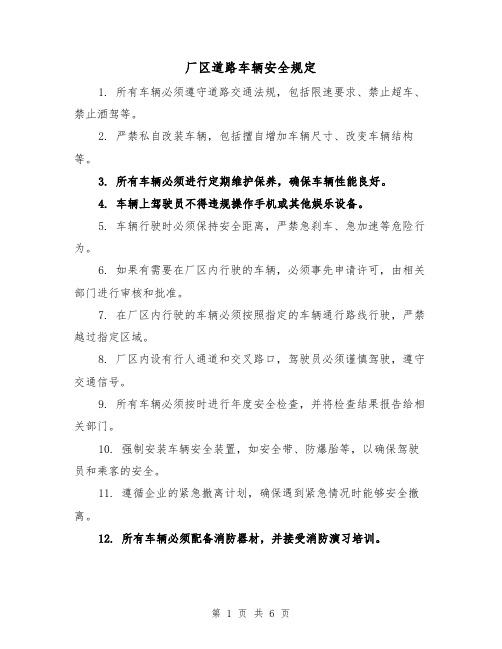 厂区道路车辆安全规定

1. 所有车辆必须遵守道路交通法规，包括限速要求、禁止超车、禁止酒驾等。

2. 严禁私自改装车辆，包括擅自增加车辆尺寸、改变车辆结构等。

3. 所有车辆必须进行定期维护保养，确保车辆性能良好。

4. 车辆上驾驶员不得违规操作手机或其他娱乐设备。

5. 车辆行驶时必须保持安全距离，严禁急刹车、急加速等危险行为。

6. 如果有需要在厂区内行驶的车辆，必须事先申请许可，由相关部门进行审核和批准。

7. 在厂区内行驶的车辆必须按照指定的车辆通行路线行驶，严禁越过指定区域。

8. 厂区内设有行人通道和交叉路口，驾驶员必须谨慎驾驶，遵守交通信号。

9. 所有车辆必须按时进行年度安全检查，并将检查结果报告给相关部门。

10. 强制安装车辆安全装置，如安全带、防爆胎等，以确保驾驶员和乘客的安全。

11. 遵循企业的紧急撤离计划，确保遇到紧急情况时能够安全撤离。

12. 所有车辆必须配备消防器材，并接受消防演习培训。

第 1 页 共 6 页